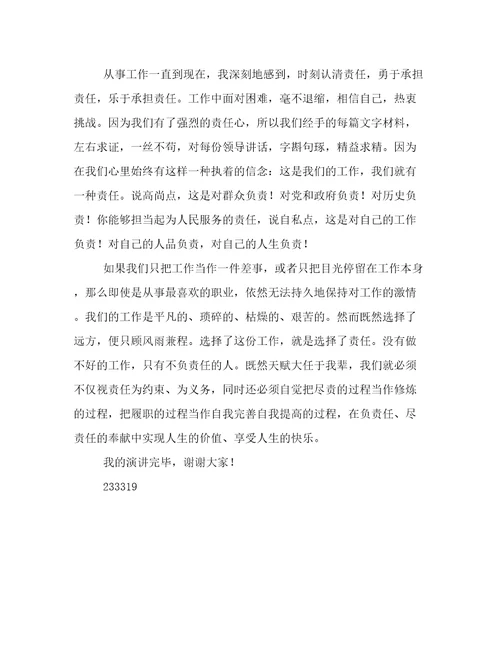 从事工作一直到现在，我深刻地感到，时刻认清责任，勇于承担责任，乐于承担责任。工作中面对困难，毫不退缩，相信自己，热衷挑战。因为我们有了强烈的责任心，所以我们经手的每篇文字材料，左右求证，一丝不苟，对每份领导讲话，字斟句琢，精益求精。因为在我们心里始终有这样一种执着的信念：这是我们的工作，我们就有一种责任。说高尚点，这是对群众负责！对党和政府负责！对历史负责！你能够担当起为人民服务的责任，说自私点，这是对自己的工作负责！对自己的人品负责，对自己的人生负责！

如果我们只把工作当作一件差事，或者只把目光停留在工作本身，那么即使是从事最喜欢的职业，依然无法持久地保持对工作的激情。我们的工作是平凡的、琐碎的、枯燥的、艰苦的。然而既然选择了远方，便只顾风雨兼程。选择了这份工作，就是选择了责任。没有做不好的工作，只有不负责任的人。既然天赋大任于我辈，我们就必须不仅视责任为约束、为义务，同时还必须自觉把尽责的过程当作修炼的过程，把履职的过程当作自我完善自我提高的过程，在负责任、尽责任的奉献中实现人生的价值、享受人生的快乐。

我的演讲完毕，谢谢大家！

233319